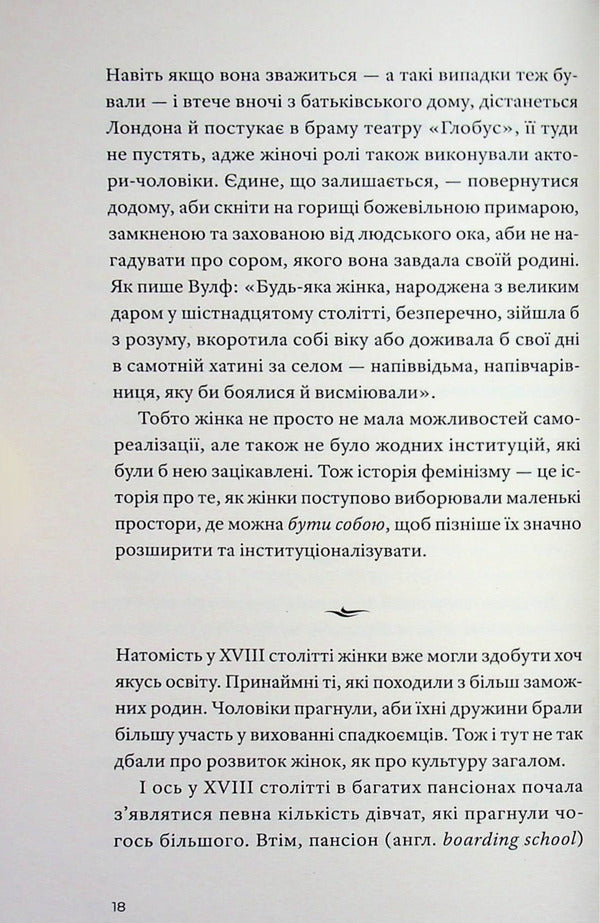 Навіть якщо вона зважиться — а такі випадки теж бували — і втече вночі з батьківського дому, дістанеться Лондона й постукає в браму театру «Глобус», її туди не пустять, адже жіночі ролі також виконували актори-чоловіки. Єдине, що залишається, — повернутися додому, аби скніти на горищі божевільною примарою, замкненою та захованою від людського ока, аби не нагадувати про сором, якого вона завдала своїй родині. Як пише Вулф: «Будь-яка жінка, народжена з великим даром у шістнадцятому столітті, безперечно, зійшла б з розуму, вкоротила собі віку або доживала б свої дні в самотній хатині за селом — напіввідьма, напівчарівниця, яку би боялися й висміювали».

Тобто жінка не просто не мала можливостей самореалізації, але також не було жодних інституцій, які були б нею зацікавлені. Тож історія фемінізму — це історія про те, як жінки поступово виборювали маленькі простори, де можна бути собою, щоб пізніше їх значно розширити та інституціоналізувати.

Натомість у XVIII столітті жінки вже могли здобути хоч якусь освіту. Принаймні ті, які походили з більш заможних родин. Чоловіки прагнули, аби їхні дружини брали більшу участь у вихованні спадкоємців. Тож і тут не так дбали про розвиток жінок, як про культуру загалом.

І ось у XVIII столітті в багатих пансіонах почала з'являтися певна кількість дівчат, які прагнули чогось більшого. Втім, пансіон (англ. boarding school)

18